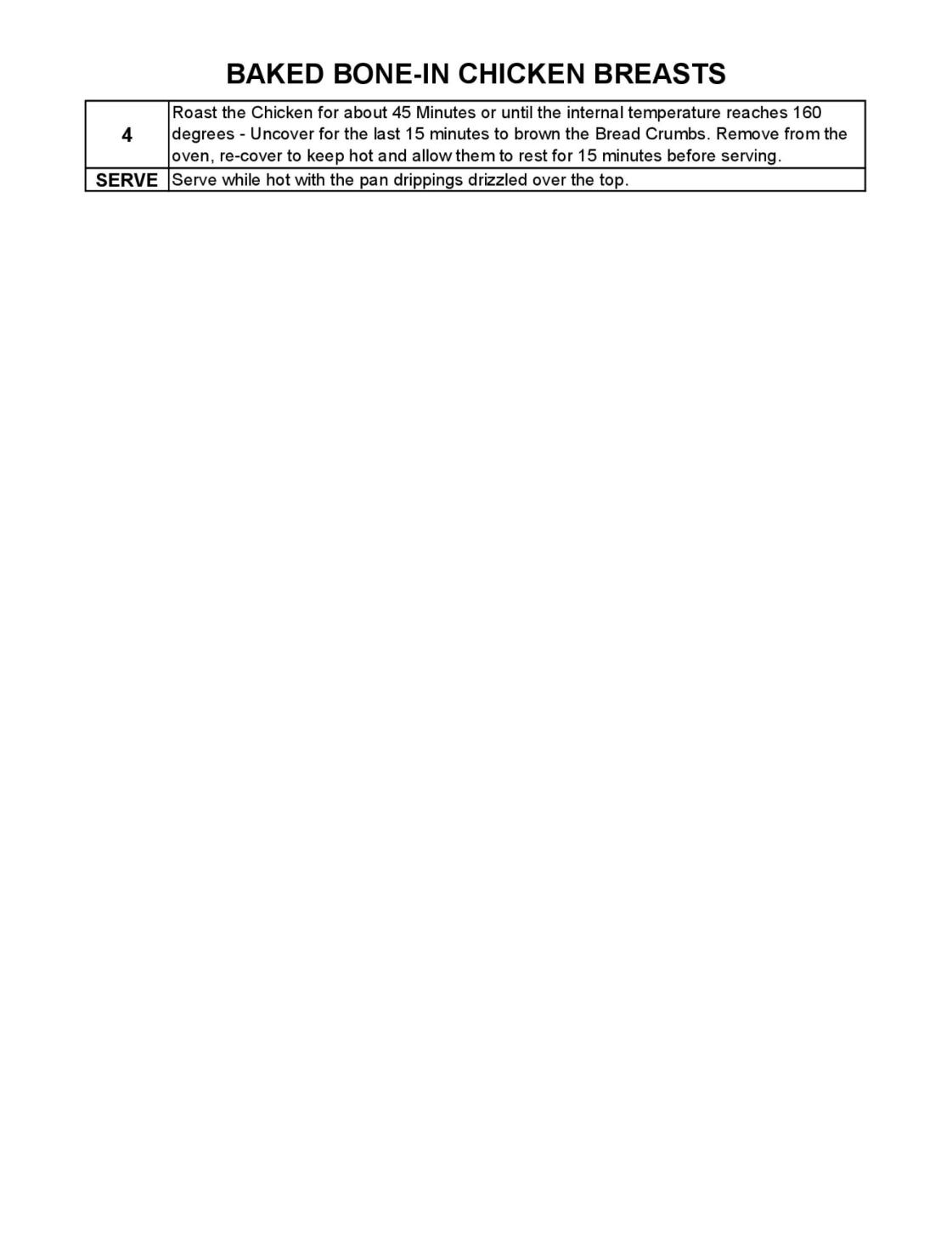 BAKED BONE-IN CHICKEN BREASTS

| 4 | Roast the Chicken for about 45 Minutes or until the internal temperature reaches 160 degrees - Uncover for the last 15 minutes to brown the Bread Crumbs. Remove from the oven, re-cover to keep hot and allow them to rest for 15 minutes before serving. |
|---|---|
| SERVE | Serve while hot with the pan drippings drizzled over the top. |